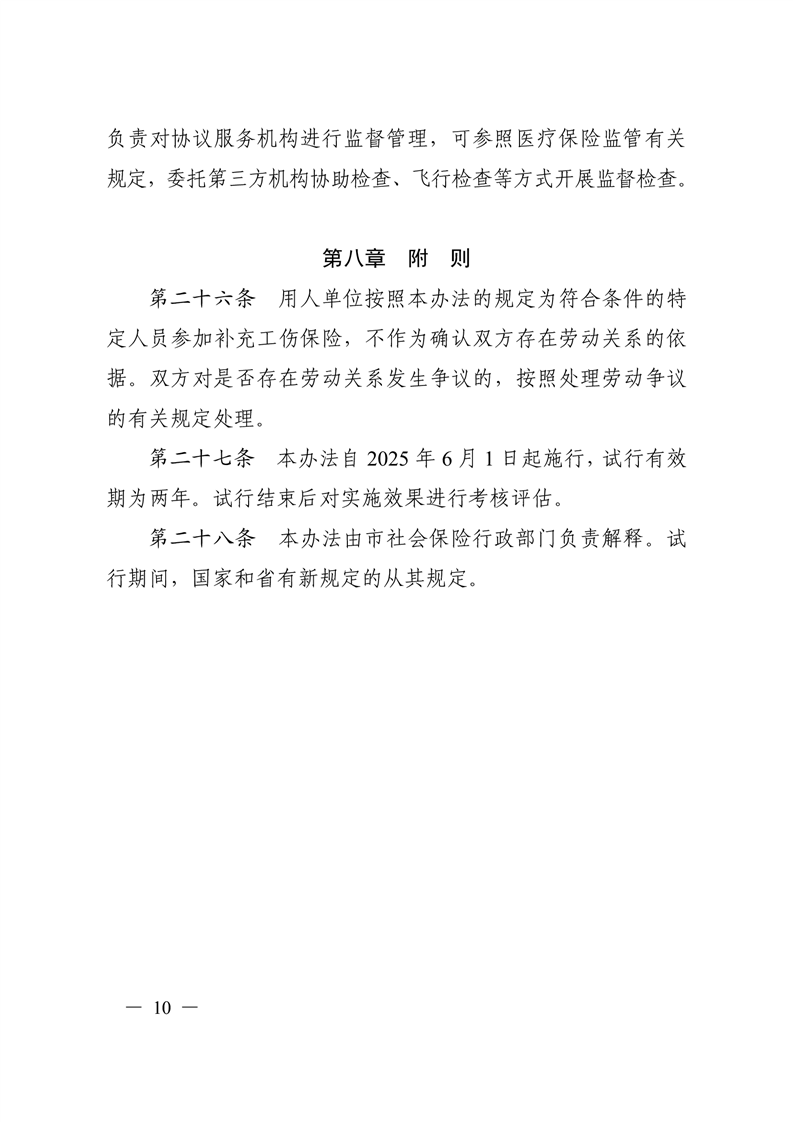 负责对协议服务机构进行监督管理，可参照医疗保险监管有关规定，委托第三方机构协助检查、飞行检查等方式开展监督检查。

第八章　附　则

第二十六条　用人单位按照本办法的规定为符合条件的特定人员参加补充工伤保险，不作为确认双方存在劳动关系的依据。双方对是否存在劳动关系发生争议的，按照处理劳动争议的有关规定处理。

第二十七条　本办法自 2025 年 6 月 1 日起施行，试行有效期为两年。试行结束后对实施效果进行考核评估。

第二十八条　本办法由市社会保险行政部门负责解释。试行期间，国家和省有新规定的从其规定。

— 10 —